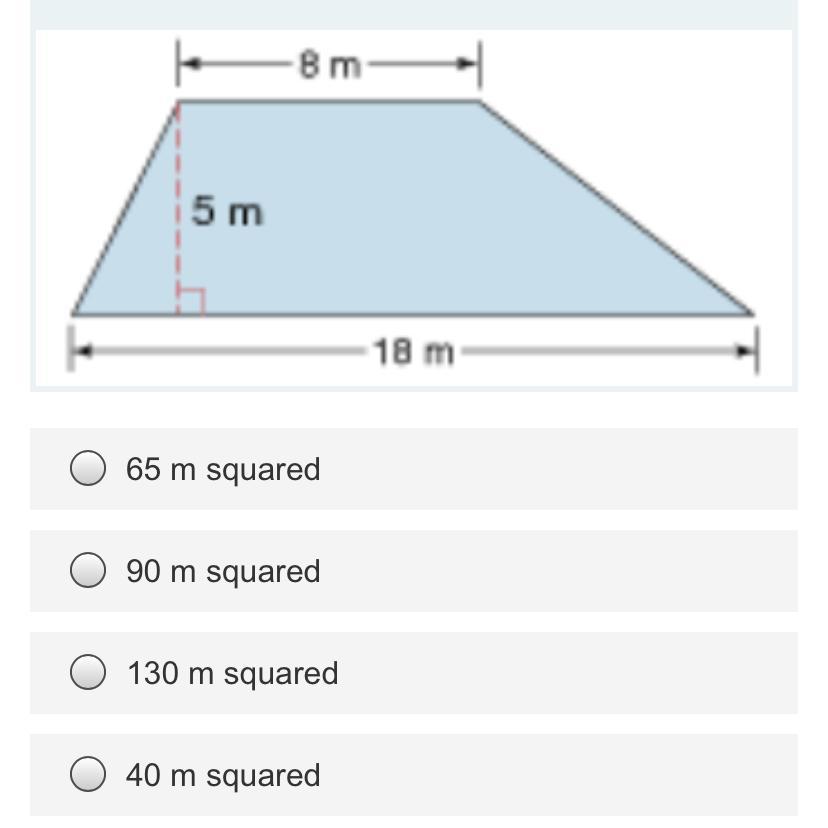 8 m
5 m
18 m

65 m squared

90 m squared

130 m squared

40 m squared